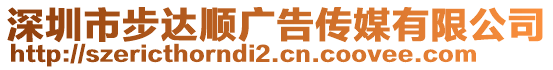 深圳市步达顺广告传媒有限公司
http://szericthorndi2.cn.coovee.com